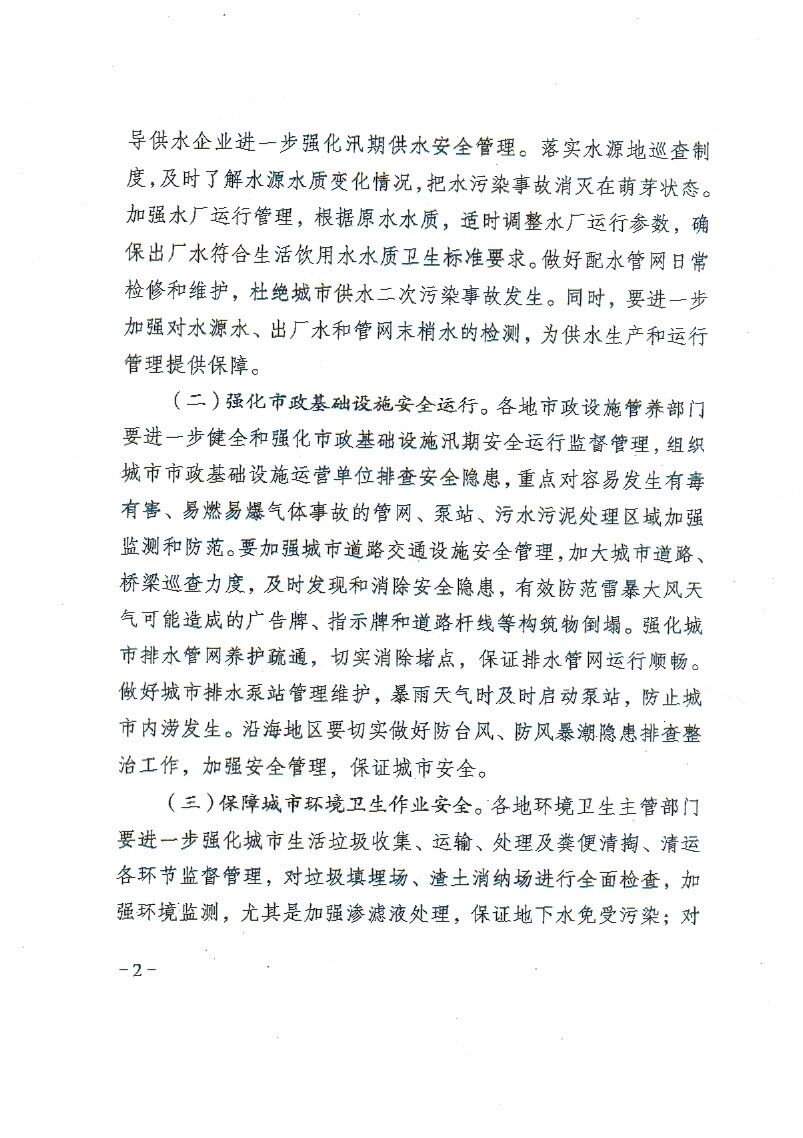 导供水企业进一步强化汛期供水安全管理。落实水源地巡查制度，及时了解水源水质变化情况，把水污染事故消灭在萌芽状态。加强水厂运行管理，根据原水水质，适时调整水厂运行参数，确保出厂水符合生活饮用水水质卫生标准要求。做好配水管网日常检修和维护，杜绝城市供水二次污染事故发生。同时，要进一步加强对水源水、出厂水和管网末梢水的检测，为供水生产和运行管理提供保障。

（二）强化市政基础设施安全运行。各地市政设施管养部门要进一步健全和强化市政基础设施汛期安全运行监督管理，组织城市市政基础设施运营单位排查安全隐患，重点对容易发生有毒有害、易燃易爆气体事故的管网、泵站、污水污泥处理区域加强监测和防范。要加强城市道路交通设施安全管理，加大城市道路、桥梁巡查力度，及时发现和消除安全隐患，有效防范雷暴大风天气可能造成的广告牌、指示牌和道路杆线等构筑物倒塌。强化城市排水管网养护疏通，切实消除堵点，保证排水管网运行顺畅。做好城市排水泵站管理维护，暴雨天气时及时启动泵站，防止城市内涝发生。沿海地区要切实做好防台风、防风暴潮隐患排查整治工作，加强安全管理，保证城市安全。

（三）保障城市环境卫生作业安全。各地环境卫生主管部门要进一步强化城市生活垃圾收集、运输、处理及粪便清掏、清运各环节监督管理，对垃圾填埋场、渣土消纳场进行全面检查，加强环境监测，尤其是加强渗滤液处理，保证地下水免受污染；对

－2－